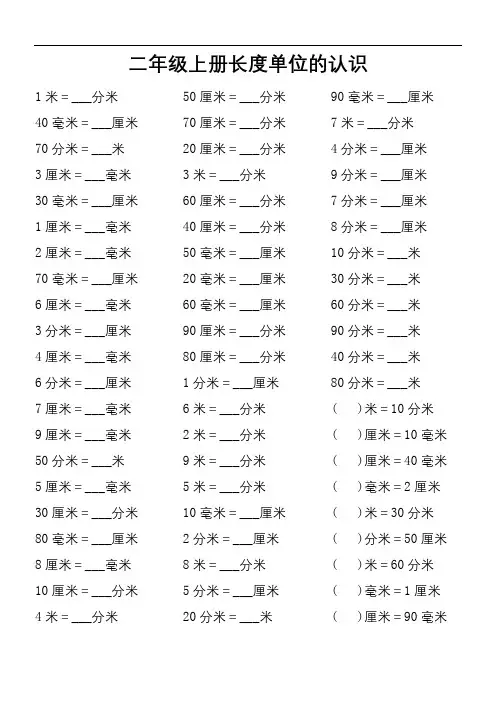 二年级上册长度单位的认识

1 米 = ___分米
40 毫米 = ___厘米
70 分米 = ___米
3 厘米 = ___毫米
30 毫米 = ___厘米
1 厘米 = ___毫米
2 厘米 = ___毫米
70 毫米 = ___厘米
6 厘米 = ___毫米
3 分米 = ___厘米
4 厘米 = ___毫米
6 分米 = ___厘米
7 厘米 = ___毫米
9 厘米 = ___毫米
50 分米 = ___米
5 厘米 = ___毫米
30 厘米 = ___分米
80 毫米 = ___厘米
8 厘米 = ___毫米
10 厘米 = ___分米
4 米 = ___分米

50 厘米 = ___分米
70 厘米 = ___分米
20 厘米 = ___分米
3 米 = ___分米
60 厘米 = ___分米
40 厘米 = ___分米
50 毫米 = ___厘米
20 毫米 = ___厘米
60 毫米 = ___厘米
90 厘米 = ___分米
80 厘米 = ___分米
1 分米 = ___厘米
6 米 = ___分米
2 米 = ___分米
9 米 = ___分米
5 米 = ___分米
10 毫米 = ___厘米
2 分米 = ___厘米
8 米 = ___分米
5 分米 = ___厘米
20 分米 = ___米

90 毫米 = ___厘米
7 米 = ___分米
4 分米 = ___厘米
9 分米 = ___厘米
7 分米 = ___厘米
8 分米 = ___厘米
10 分米 = ___米
30 分米 = ___米
60 分米 = ___米
90 分米 = ___米
40 分米 = ___米
80 分米 = ___米
(　　)米 = 10 分米
(　　)厘米 = 10 毫米
(　　)厘米 = 40 毫米
(　　)毫米 = 2 厘米
(　　)米 = 30 分米
(　　)分米 = 50 厘米
(　　)米 = 60 分米
(　　)毫米 = 1 厘米
(　　)厘米 = 90 毫米